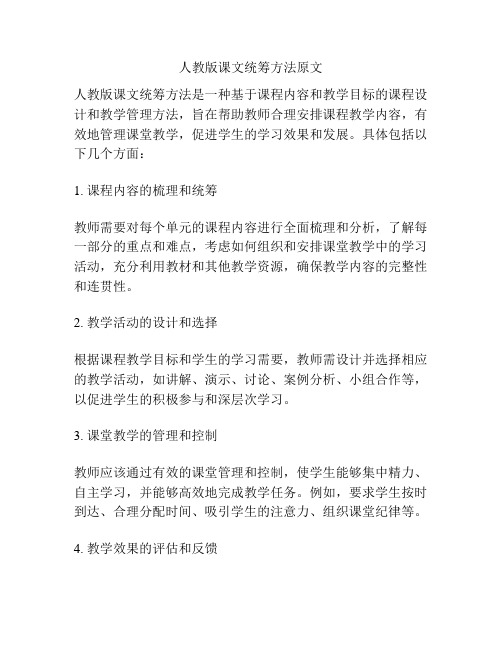 人教版课文统筹方法原文

人教版课文统筹方法是一种基于课程内容和教学目标的课程设计和教学管理方法，旨在帮助教师合理安排课程教学内容，有效地管理课堂教学，促进学生的学习效果和发展。具体包括以下几个方面：

1. 课程内容的梳理和统筹

教师需要对每个单元的课程内容进行全面梳理和分析，了解每一部分的重点和难点，考虑如何组织和安排课堂教学中的学习活动，充分利用教材和其他教学资源，确保教学内容的完整性和连贯性。

2. 教学活动的设计和选择

根据课程教学目标和学生的学习需要，教师需设计并选择相应的教学活动，如讲解、演示、讨论、案例分析、小组合作等，以促进学生的积极参与和深层次学习。

3. 课堂教学的管理和控制

教师应该通过有效的课堂管理和控制，使学生能够集中精力、自主学习，并能够高效地完成教学任务。例如，要求学生按时到达、合理分配时间、吸引学生的注意力、组织课堂纪律等。

4. 教学效果的评估和反馈